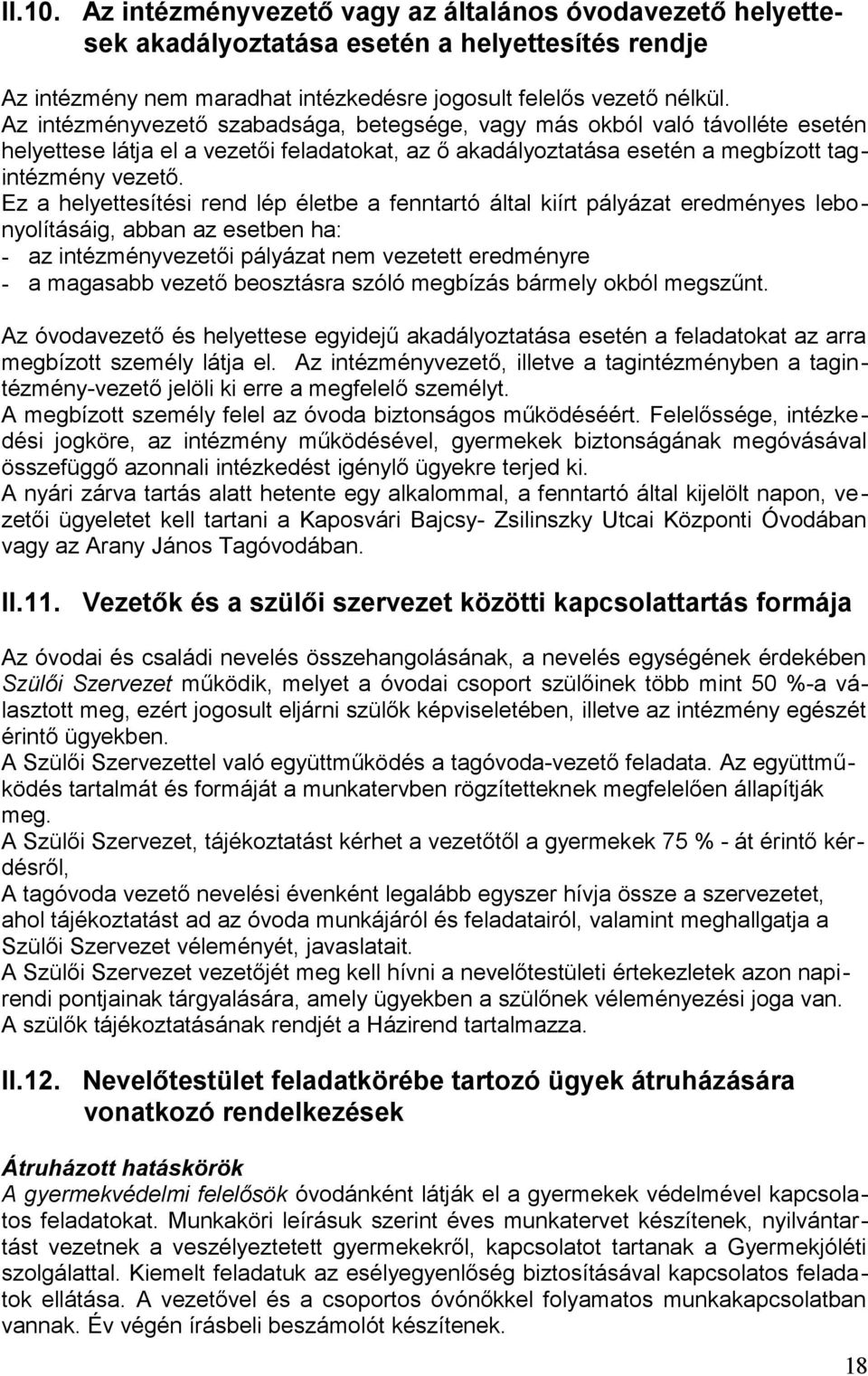 II.10. Az intézményvezető vagy az általános óvodavezető helyettesek akadályoztatása esetén a helyettesítés rendje

Az intézmény nem maradhat intézkedésre jogosult felelős vezető nélkül.
Az intézményvezető szabadsága, betegsége, vagy más okból való távolléte esetén helyettese látja el a vezetői feladatokat, az ő akadályoztatása esetén a megbízott tagintézmény vezető.
Ez a helyettesítési rend lép életbe a fenntartó által kiírt pályázat eredményes lebonyolításáig, abban az esetben ha:
- az intézményvezetői pályázat nem vezetett eredményre
- a magasabb vezető beosztásra szóló megbízás bármely okból megszűnt.

Az óvodavezető és helyettese egyidejű akadályoztatása esetén a feladatokat az arra megbízott személy látja el. Az intézményvezető, illetve a tagintézményben a tagintézmény-vezető jelöli ki erre a megfelelő személyt.
A megbízott személy felel az óvoda biztonságos működéséért. Felelőssége, intézkedési jogköre, az intézmény működésével, gyermekek biztonságának megóvásával összefüggő azonnali intézkedést igénylő ügyekre terjed ki.
A nyári zárva tartás alatt hetente egy alkalommal, a fenntartó által kijelölt napon, vezetői ügyeletet kell tartani a Kaposvári Bajcsy- Zsilinszky Utcai Központi Óvodában vagy az Arany János Tagóvodában.

II.11. Vezetők és a szülői szervezet közötti kapcsolattartás formája

Az óvodai és családi nevelés összehangolásának, a nevelés egységének érdekében Szülői Szervezet működik, melyet a óvodai csoport szülőinek több mint 50 %-a választott meg, ezért jogosult eljárni szülők képviseletében, illetve az intézmény egészét érintő ügyekben.
A Szülői Szervezettel való együttműködés a tagóvoda-vezető feladata. Az együttműködés tartalmát és formáját a munkatervben rögzítetteknek megfelelően állapítják meg.
A Szülői Szervezet, tájékoztatást kérhet a vezetőtől a gyermekek 75 % - át érintő kérdésről,
A tagóvoda vezető nevelési évenként legalább egyszer hívja össze a szervezetet, ahol tájékoztatást ad az óvoda munkájáról és feladatairól, valamint meghallgatja a Szülői Szervezet véleményét, javaslatait.
A Szülői Szervezet vezetőjét meg kell hívni a nevelőtestületi értekezletek azon napirendi pontjainak tárgyalására, amely ügyekben a szülőnek véleményezési joga van.
A szülők tájékoztatásának rendjét a Házirend tartalmazza.

II.12. Nevelőtestület feladatkörébe tartozó ügyek átruházására vonatkozó rendelkezések

Átruházott hatáskörök
A gyermekvédelmi felelősök óvodánként látják el a gyermekek védelmével kapcsolatos feladatokat. Munkaköri leírásuk szerint éves munkatervet készítenek, nyilvántartást vezetnek a veszélyeztetett gyermekekről, kapcsolatot tartanak a Gyermekjóléti szolgálattal. Kiemelt feladatuk az esélyegyenlőség biztosításával kapcsolatos feladatok ellátása. A vezetővel és a csoportos óvónőkkel folyamatos munkakapcsolatban vannak. Év végén írásbeli beszámolót készítenek.

18